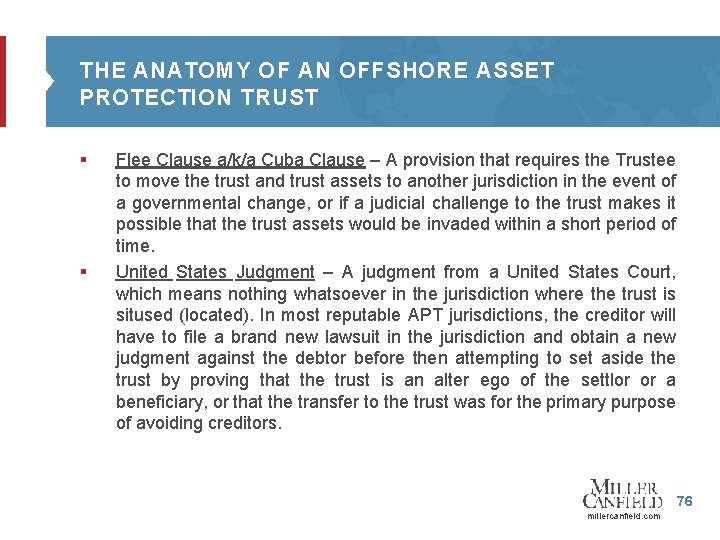 THE ANATOMY OF AN OFFSHORE ASSET PROTECTION TRUST

▪ Flee Clause a/k/a Cuba Clause – A provision that requires the Trustee to move the trust and trust assets to another jurisdiction in the event of a governmental change, or if a judicial challenge to the trust makes it possible that the trust assets would be invaded within a short period of time.

▪ United States Judgment – A judgment from a United States Court, which means nothing whatsoever in the jurisdiction where the trust is sitused (located). In most reputable APT jurisdictions, the creditor will have to file a brand new lawsuit in the jurisdiction and obtain a new judgment against the debtor before then attempting to set aside the trust by proving that the trust is an alter ego of the settlor or a beneficiary, or that the transfer to the trust was for the primary purpose of avoiding creditors.

MILLER CANFIELD
millercanfield.com

76